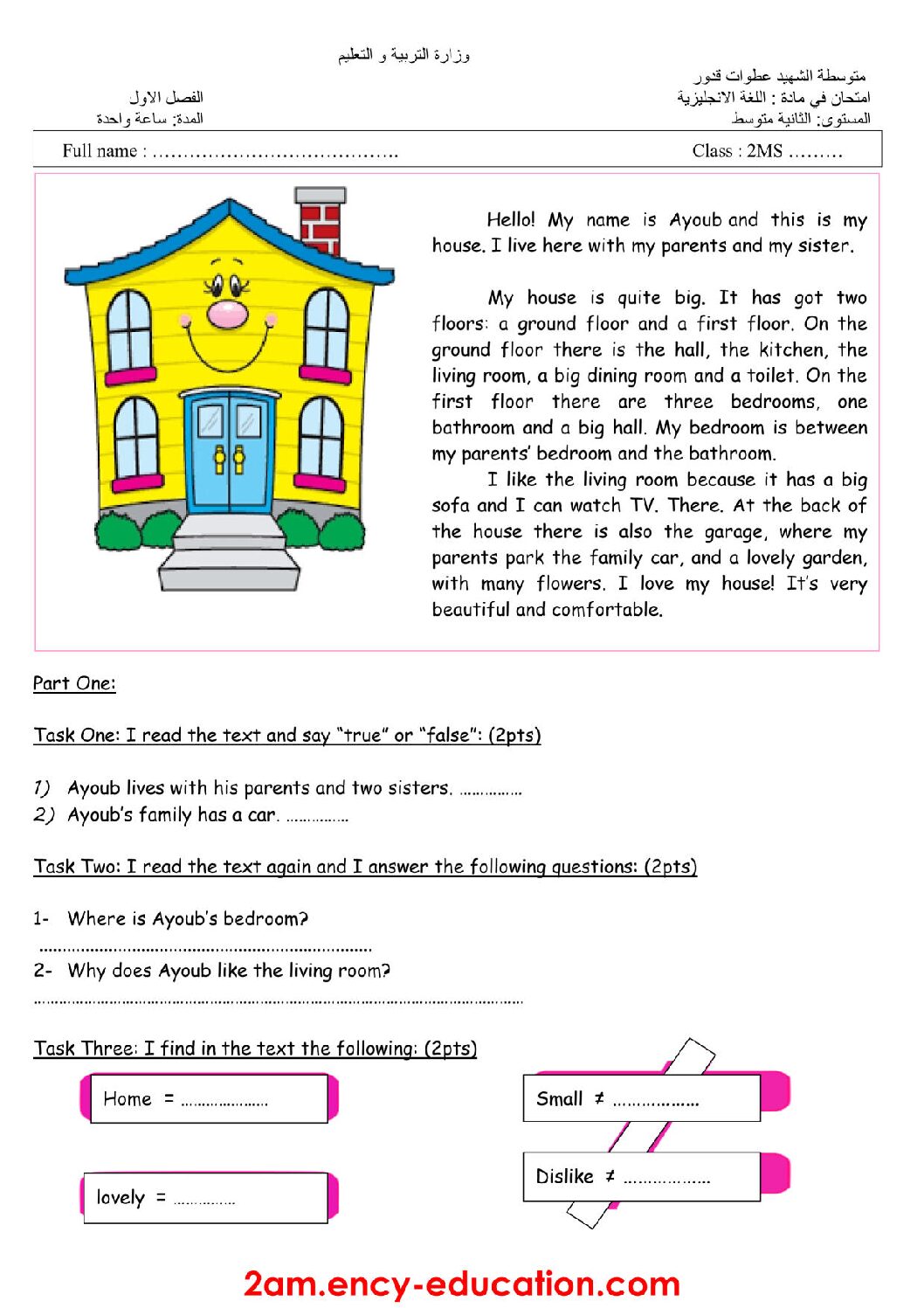 وزارة التربية و التعليم

متوسطة الشهيد عطوات قدور
امتحان في مادة : اللغة الانجليزية
المستوى: الثانية متوسط

الفصل الاول
المدة: ساعة واحدة

Full name : ____

Class : 2MS ____

Hello! My name is Ayoub and this is my house. I live here with my parents and my sister.

My house is quite big. It has got two floors: a ground floor and a first floor. On the ground floor there is the hall, the kitchen, the living room, a big dining room and a toilet. On the first floor there are three bedrooms, one bathroom and a big hall. My bedroom is between my parents' bedroom and the bathroom.

I like the living room because it has a big sofa and I can watch TV. There. At the back of the house there is also the garage, where my parents park the family car, and a lovely garden, with many flowers. I love my house! It's very beautiful and comfortable.

Part One:

Task One: I read the text and say "true" or "false": (2pts)

1) Ayoub lives with his parents and two sisters. ____
2) Ayoub's family has a car. ____

Task Two: I read the text again and I answer the following questions: (2pts)

1- Where is Ayoub's bedroom?
____
2- Why does Ayoub like the living room?
____

Task Three: I find in the text the following: (2pts)

Home = ____

lovely = ____

Small ≠ ____

Dislike ≠ ____

2am.ency-education.com